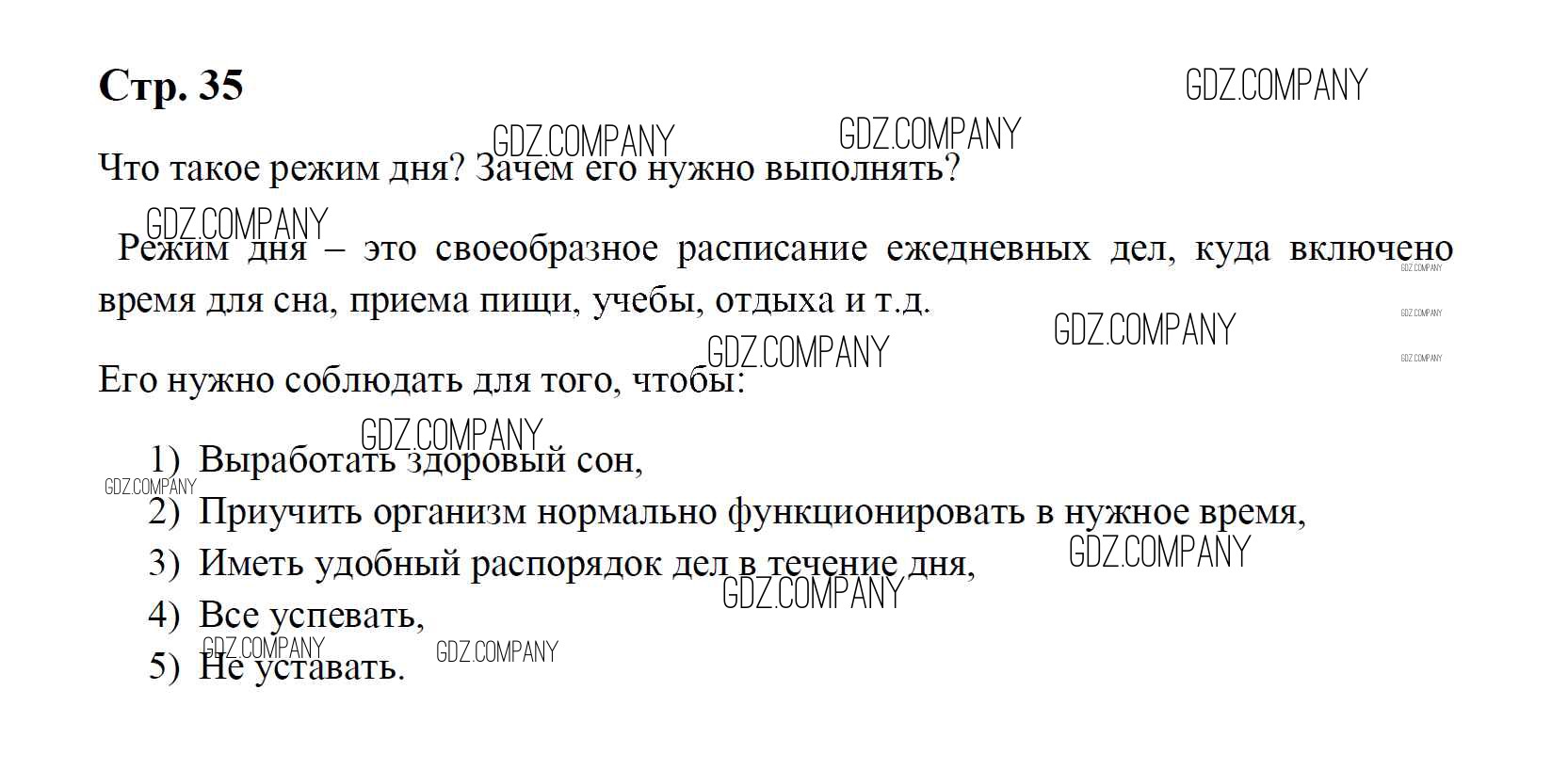 Стр. 35

Что такое режим дня? Зачем его нужно выполнять?

Режим дня – это своеобразное расписание ежедневных дел, куда включено время для сна, приема пищи, учебы, отдыха и т.д.

Его нужно соблюдать для того, чтобы:

1) Выработать здоровый сон,
2) Приучить организм нормально функционировать в нужное время,
3) Иметь удобный распорядок дел в течение дня,
4) Все успевать,
5) Не уставать.

GDZ.COMPANY